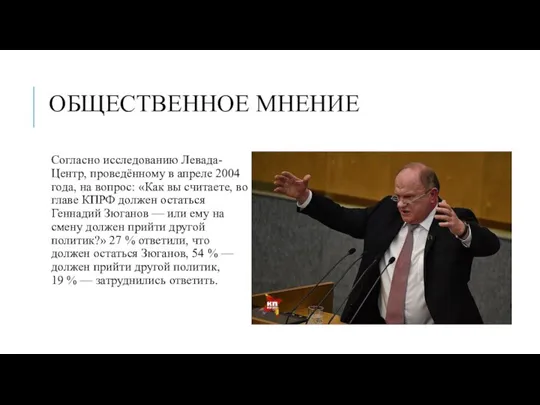 ОБЩЕСТВЕННОЕ МНЕНИЕ

Согласно исследованию Левада-Центр, проведённому в апреле 2004 года, на вопрос: «Как вы считаете, во главе КПРФ должен остаться Геннадий Зюганов — или ему на смену должен прийти другой политик?» 27 % ответили, что должен остаться Зюганов, 54 % — должен прийти другой политик, 19 % — затруднились ответить.

КП